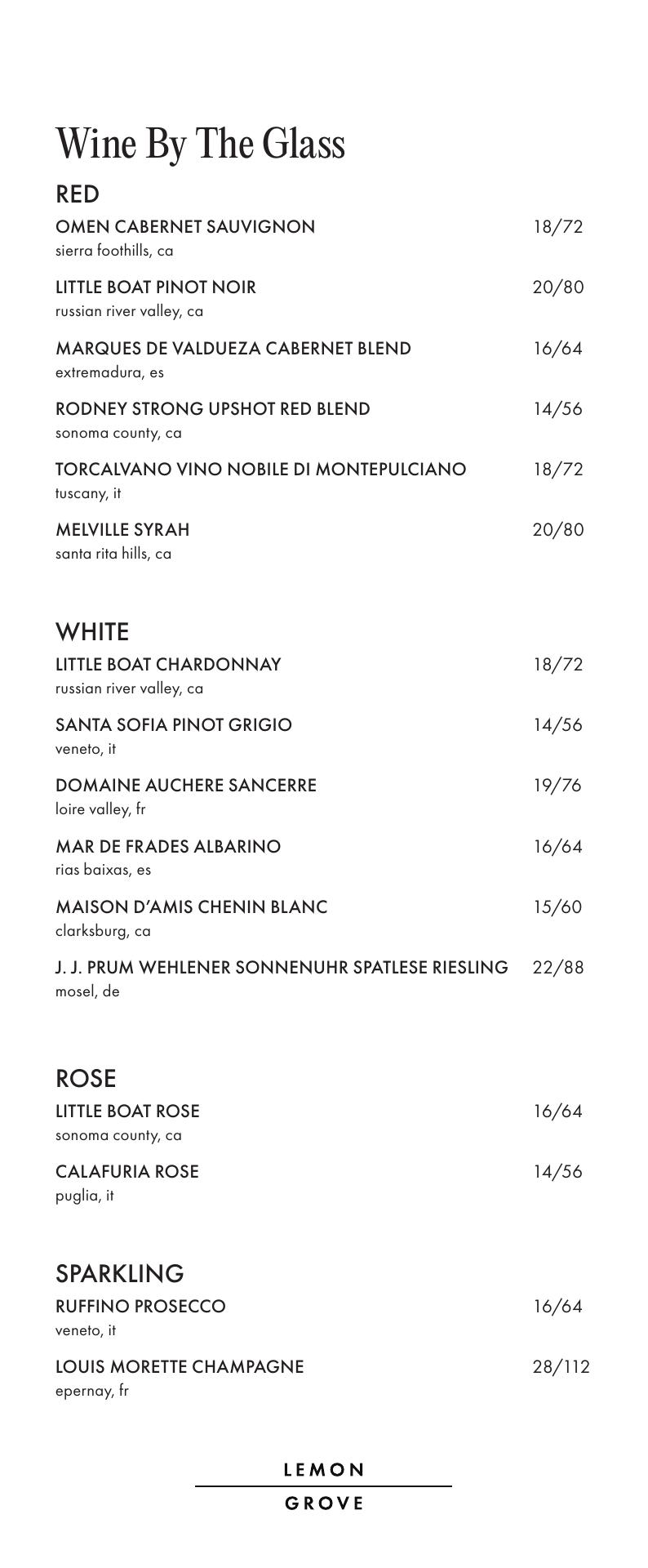 Wine By The Glass

RED

OMEN CABERNET SAUVIGNON 18/72
sierra foothills, ca

LITTLE BOAT PINOT NOIR 20/80
russian river valley, ca

MARQUES DE VALDUEZA CABERNET BLEND 16/64
extremadura, es

RODNEY STRONG UPSHOT RED BLEND 14/56
sonoma county, ca

TORCALVANO VINO NOBILE DI MONTEPULCIANO 18/72
tuscany, it

MELVILLE SYRAH 20/80
santa rita hills, ca

WHITE

LITTLE BOAT CHARDONNAY 18/72
russian river valley, ca

SANTA SOFIA PINOT GRIGIO 14/56
veneto, it

DOMAINE AUCHERE SANCERRE 19/76
loire valley, fr

MAR DE FRADES ALBARINO 16/64
rias baixas, es

MAISON D'AMIS CHENIN BLANC 15/60
clarksburg, ca

J. J. PRUM WEHLENER SONNENUHR SPATLESE RIESLING 22/88
mosel, de

ROSE

LITTLE BOAT ROSE 16/64
sonoma county, ca

CALAFURIA ROSE 14/56
puglia, it

SPARKLING

RUFFINO PROSECCO 16/64
veneto, it

LOUIS MORETTE CHAMPAGNE 28/112
epernay, fr

LEMON
GROVE